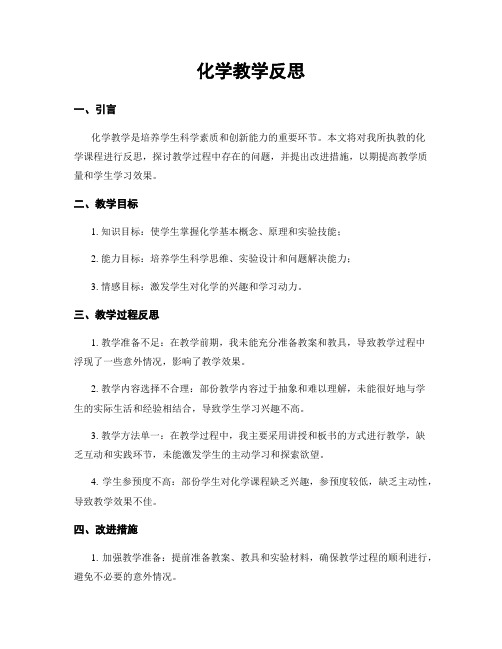 化学教学反思

一、引言

化学教学是培养学生科学素质和创新能力的重要环节。本文将对我所执教的化学课程进行反思，探讨教学过程中存在的问题，并提出改进措施，以期提高教学质量和学生学习效果。

二、教学目标

1. 知识目标：使学生掌握化学基本概念、原理和实验技能；

2. 能力目标：培养学生科学思维、实验设计和问题解决能力；

3. 情感目标：激发学生对化学的兴趣和学习动力。

三、教学过程反思

1. 教学准备不足：在教学前期，我未能充分准备教案和教具，导致教学过程中浮现了一些意外情况，影响了教学效果。

2. 教学内容选择不合理：部份教学内容过于抽象和难以理解，未能很好地与学生的实际生活和经验相结合，导致学生学习兴趣不高。

3. 教学方法单一：在教学过程中，我主要采用讲授和板书的方式进行教学，缺乏互动和实践环节，未能激发学生的主动学习和探索欲望。

4. 学生参预度不高：部份学生对化学课程缺乏兴趣，参预度较低，缺乏主动性，导致教学效果不佳。

四、改进措施

1. 加强教学准备：提前准备教案、教具和实验材料，确保教学过程的顺利进行，避免不必要的意外情况。